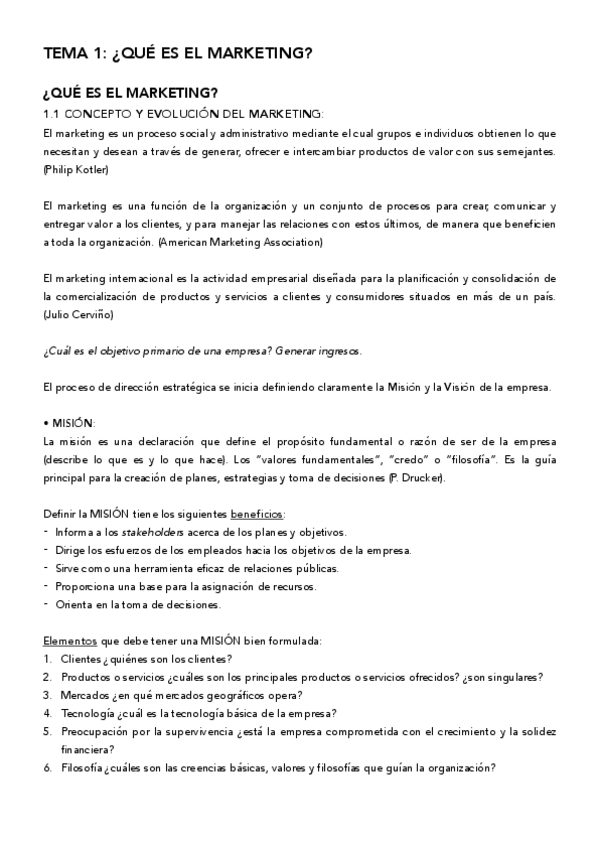 TEMA 1: ¿QUÉ ES EL MARKETING?

¿QUÉ ES EL MARKETING?

1.1 CONCEPTO Y EVOLUCIÓN DEL MARKETING:

El marketing es un proceso social y administrativo mediante el cual grupos e individuos obtienen lo que necesitan y desean a través de generar, ofrecer e intercambiar productos de valor con sus semejantes. (Philip Kotler)

El marketing es una función de la organización y un conjunto de procesos para crear, comunicar y entregar valor a los clientes, y para manejar las relaciones con estos últimos, de manera que beneficien a toda la organización. (American Marketing Association)

El marketing internacional es la actividad empresarial diseñada para la planificación y consolidación de la comercialización de productos y servicios a clientes y consumidores situados en más de un país. (Julio Cerviño)

¿Cuál es el objetivo primario de una empresa? Generar ingresos.

El proceso de dirección estratégica se inicia definiendo claramente la Misión y la Visión de la empresa.

• MISIÓN:

La misión es una declaración que define el propósito fundamental o razón de ser de la empresa (describe lo que es y lo que hace). Los "valores fundamentales", "credo" o "filosofía". Es la guía principal para la creación de planes, estrategias y toma de decisiones (P. Drucker).

Definir la MISIÓN tiene los siguientes beneficios:
- Informa a los stakeholders acerca de los planes y objetivos.
- Dirige los esfuerzos de los empleados hacia los objetivos de la empresa.
- Sirve como una herramienta eficaz de relaciones públicas.
- Proporciona una base para la asignación de recursos.
- Orienta en la toma de decisiones.

Elementos que debe tener una MISIÓN bien formulada:
1. Clientes ¿quiénes son los clientes?
2. Productos o servicios ¿cuáles son los principales productos o servicios ofrecidos? ¿son singulares?
3. Mercados ¿en qué mercados geográficos opera?
4. Tecnología ¿cuál es la tecnología básica de la empresa?
5. Preocupación por la supervivencia ¿está la empresa comprometida con el crecimiento y la solidez financiera?
6. Filosofía ¿cuáles son las creencias básicas, valores y filosofías que guían la organización?